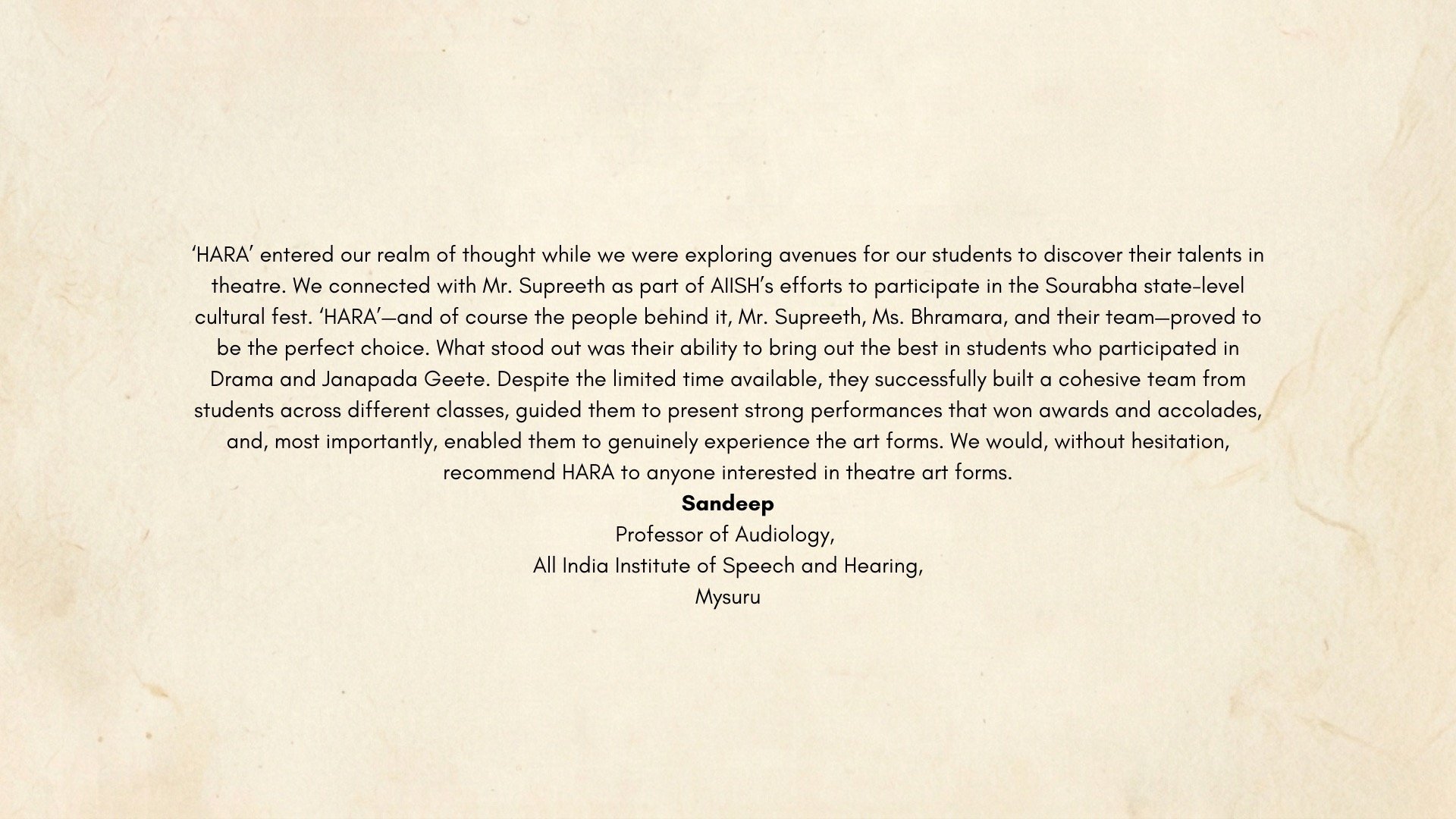 'HARA' entered our realm of thought while we were exploring avenues for our students to discover their talents in theatre. We connected with Mr. Supreeth as part of AIISH's efforts to participate in the Sourabha state-level cultural fest. 'HARA'—and of course the people behind it, Mr. Supreeth, Ms. Bhramara, and their team—proved to be the perfect choice. What stood out was their ability to bring out the best in students who participated in Drama and Janapada Geete. Despite the limited time available, they successfully built a cohesive team from students across different classes, guided them to present strong performances that won awards and accolades, and, most importantly, enabled them to genuinely experience the art forms. We would, without hesitation, recommend HARA to anyone interested in theatre art forms.

Sandeep
Professor of Audiology,
All India Institute of Speech and Hearing,
Mysuru